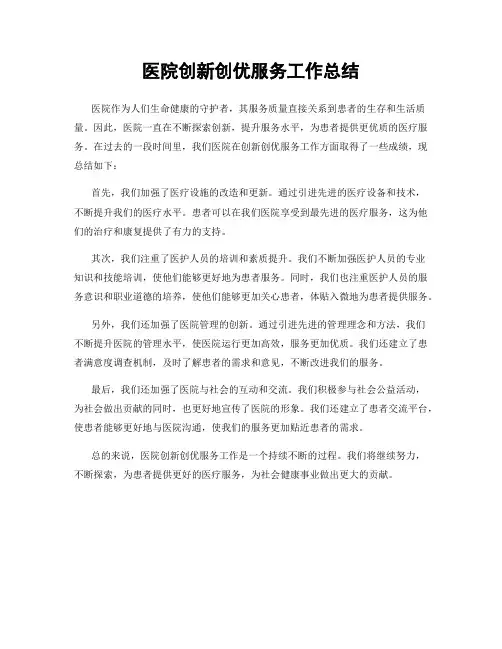 医院创新创优服务工作总结

医院作为人们生命健康的守护者，其服务质量直接关系到患者的生存和生活质量。因此，医院一直在不断探索创新，提升服务水平，为患者提供更优质的医疗服务。在过去的一段时间里，我们医院在创新创优服务工作方面取得了一些成绩，现总结如下：

首先，我们加强了医疗设施的改造和更新。通过引进先进的医疗设备和技术，不断提升我们的医疗水平。患者可以在我们医院享受到最先进的医疗服务，这为他们的治疗和康复提供了有力的支持。

其次，我们注重了医护人员的培训和素质提升。我们不断加强医护人员的专业知识和技能培训，使他们能够更好地为患者服务。同时，我们也注重医护人员的服务意识和职业道德的培养，使他们能够更加关心患者，体贴入微地为患者提供服务。

另外，我们还加强了医院管理的创新。通过引进先进的管理理念和方法，我们不断提升医院的管理水平，使医院运行更加高效，服务更加优质。我们还建立了患者满意度调查机制，及时了解患者的需求和意见，不断改进我们的服务。

最后，我们还加强了医院与社会的互动和交流。我们积极参与社会公益活动，为社会做出贡献的同时，也更好地宣传了医院的形象。我们还建立了患者交流平台，使患者能够更好地与医院沟通，使我们的服务更加贴近患者的需求。

总的来说，医院创新创优服务工作是一个持续不断的过程。我们将继续努力，不断探索，为患者提供更好的医疗服务，为社会健康事业做出更大的贡献。